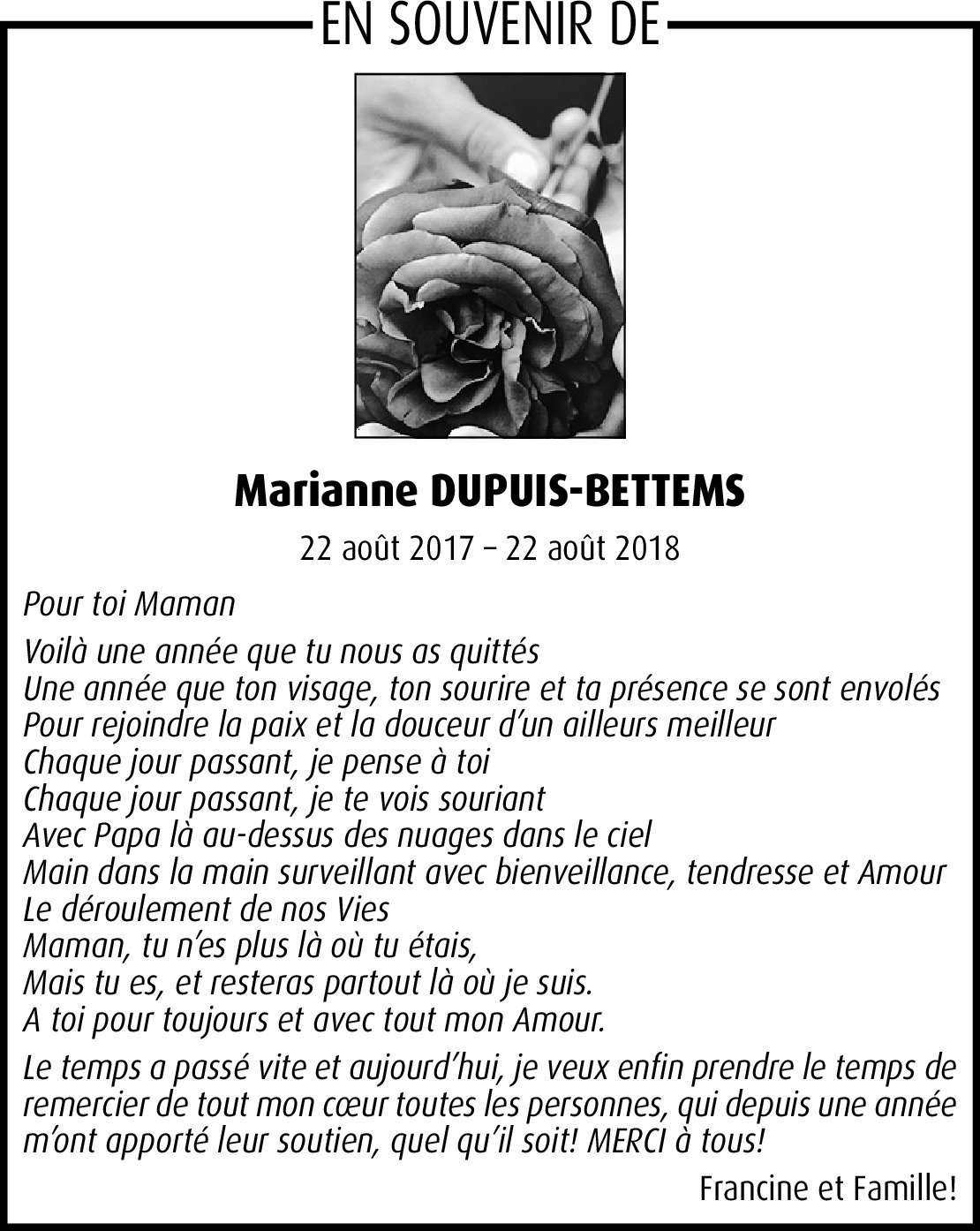 EN SOUVENIR DE

Marianne DUPUIS-BETTEMS

22 août 2017 – 22 août 2018

Pour toi Maman

Voilà une année que tu nous as quittés
Une année que ton visage, ton sourire et ta présence se sont envolés
Pour rejoindre la paix et la douceur d'un ailleurs meilleur
Chaque jour passant, je pense à toi
Chaque jour passant, je te vois souriant
Avec Papa là au-dessus des nuages dans le ciel
Main dans la main surveillant avec bienveillance, tendresse et Amour
Le déroulement de nos Vies
Maman, tu n'es plus là où tu étais,
Mais tu es, et resteras partout là où je suis.
A toi pour toujours et avec tout mon Amour.

Le temps a passé vite et aujourd'hui, je veux enfin prendre le temps de remercier de tout mon cœur toutes les personnes, qui depuis une année m'ont apporté leur soutien, quel qu'il soit! MERCI à tous!

Francine et Famille!